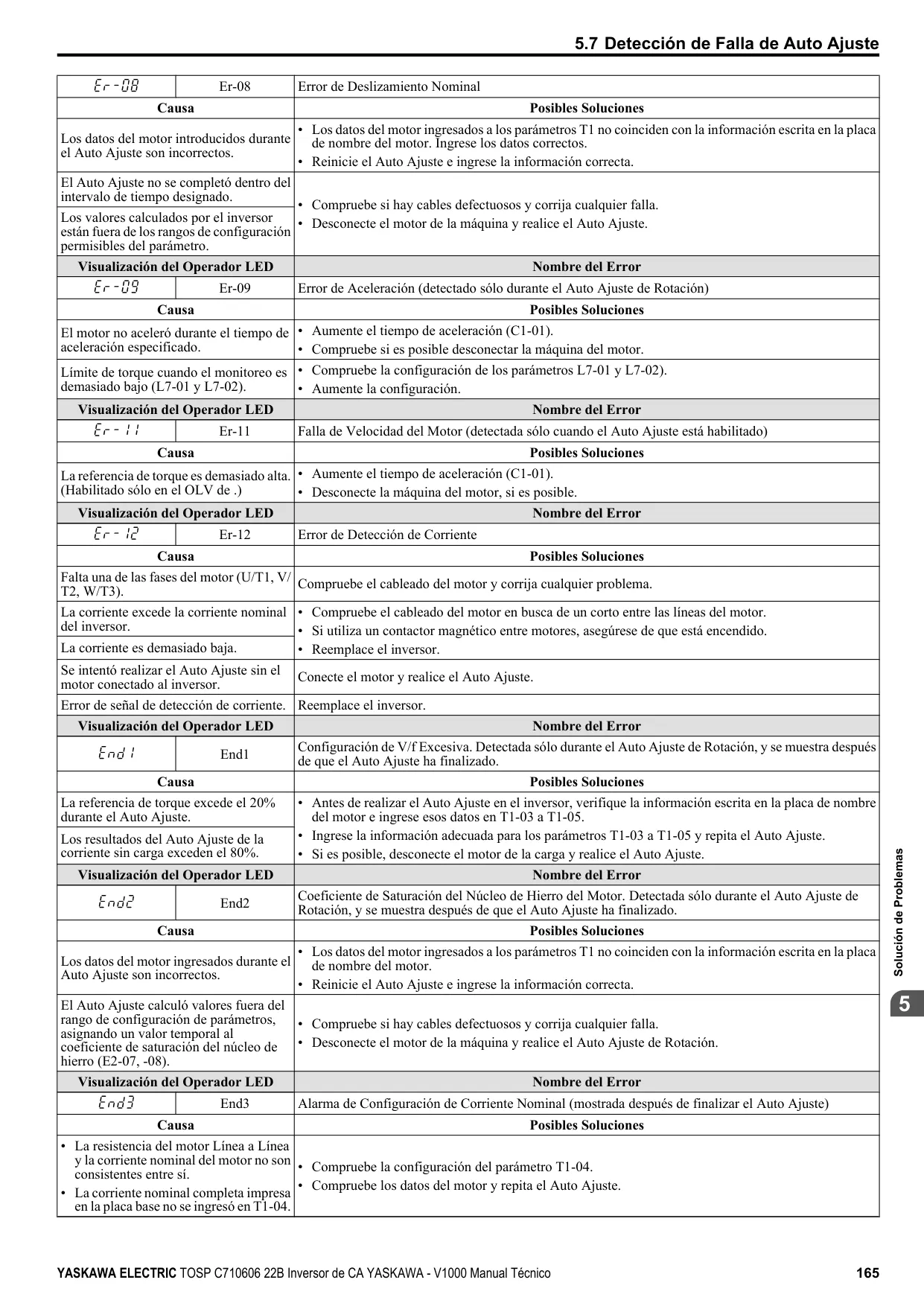 5.7 Detección de Falla de Auto Ajuste

| Er-08 | Er-08 | Error de Deslizamiento Nominal |
|---|---|---|
| Causa | | Posibles Soluciones |
| Los datos del motor introducidos durante el Auto Ajuste son incorrectos. | | • Los datos del motor ingresados a los parámetros T1 no coinciden con la información escrita en la placa de nombre del motor. Ingrese los datos correctos. • Reinicie el Auto Ajuste e ingrese la información correcta. |
| El Auto Ajuste no se completó dentro del intervalo de tiempo designado. | | • Compruebe si hay cables defectuosos y corrija cualquier falla. • Desconecte el motor de la máquina y realice el Auto Ajuste. |
| Los valores calculados por el inversor están fuera de los rangos de configuración permisibles del parámetro. | | |
| Visualización del Operador LED | | Nombre del Error |
| Er-09 | Er-09 | Error de Aceleración (detectado sólo durante el Auto Ajuste de Rotación) |
| Causa | | Posibles Soluciones |
| El motor no aceleró durante el tiempo de aceleración especificado. | | • Aumente el tiempo de aceleración (C1-01). • Compruebe si es posible desconectar la máquina del motor. |
| Límite de torque cuando el monitoreo es demasiado bajo (L7-01 y L7-02). | | • Compruebe la configuración de los parámetros L7-01 y L7-02). • Aumente la configuración. |
| Visualización del Operador LED | | Nombre del Error |
| Er-11 | Er-11 | Falla de Velocidad del Motor (detectada sólo cuando el Auto Ajuste está habilitado) |
| Causa | | Posibles Soluciones |
| La referencia de torque es demasiado alta. (Habilitado sólo en el OLV de .) | | • Aumente el tiempo de aceleración (C1-01). • Desconecte la máquina del motor, si es posible. |
| Visualización del Operador LED | | Nombre del Error |
| Er-12 | Er-12 | Error de Detección de Corriente |
| Causa | | Posibles Soluciones |
| Falta una de las fases del motor (U/T1, V/T2, W/T3). | | Compruebe el cableado del motor y corrija cualquier problema. |
| La corriente excede la corriente nominal del inversor. | | • Compruebe el cableado del motor en busca de un corto entre las líneas del motor. • Si utiliza un contactor magnético entre motores, asegúrese de que está encendido. • Reemplace el inversor. |
| La corriente es demasiado baja. | | |
| Se intentó realizar el Auto Ajuste sin el motor conectado al inversor. | | Conecte el motor y realice el Auto Ajuste. |
| Error de señal de detección de corriente. | | Reemplace el inversor. |
| Visualización del Operador LED | | Nombre del Error |
| End1 | End1 | Configuración de V/f Excesiva. Detectada sólo durante el Auto Ajuste de Rotación, y se muestra después de que el Auto Ajuste ha finalizado. |
| Causa | | Posibles Soluciones |
| La referencia de torque excede el 20% durante el Auto Ajuste. | | • Antes de realizar el Auto Ajuste en el inversor, verifique la información escrita en la placa de nombre del motor e ingrese esos datos en T1-03 a T1-05. • Ingrese la información adecuada para los parámetros T1-03 a T1-05 y repita el Auto Ajuste. • Si es posible, desconecte el motor de la carga y realice el Auto Ajuste. |
| Los resultados del Auto Ajuste de la corriente sin carga exceden el 80%. | | |
| Visualización del Operador LED | | Nombre del Error |
| End2 | End2 | Coeficiente de Saturación del Núcleo de Hierro del Motor. Detectada sólo durante el Auto Ajuste de Rotación, y se muestra después de que el Auto Ajuste ha finalizado. |
| Causa | | Posibles Soluciones |
| Los datos del motor ingresados durante el Auto Ajuste son incorrectos. | | • Los datos del motor ingresados a los parámetros T1 no coinciden con la información escrita en la placa de nombre del motor. • Reinicie el Auto Ajuste e ingrese la información correcta. |
| El Auto Ajuste calculó valores fuera del rango de configuración de parámetros, asignando un valor temporal al coeficiente de saturación del núcleo de hierro (E2-07, -08). | | • Compruebe si hay cables defectuosos y corrija cualquier falla. • Desconecte el motor de la máquina y realice el Auto Ajuste de Rotación. |
| Visualización del Operador LED | | Nombre del Error |
| End3 | End3 | Alarma de Configuración de Corriente Nominal (mostrada después de finalizar el Auto Ajuste) |
| Causa | | Posibles Soluciones |
| • La resistencia del motor Línea a Línea y la corriente nominal del motor no son consistentes entre sí. • La corriente nominal completa impresa en la placa base no se ingresó en T1-04. | | • Compruebe la configuración del parámetro T1-04. • Compruebe los datos del motor y repita el Auto Ajuste. |

Solución de Problemas

5

YASKAWA ELECTRIC TOSP C710606 22B Inversor de CA YASKAWA - V1000 Manual Técnico 165